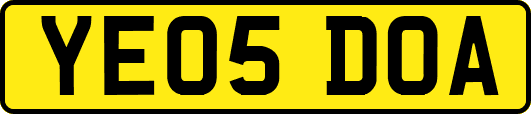 YE05 DOA